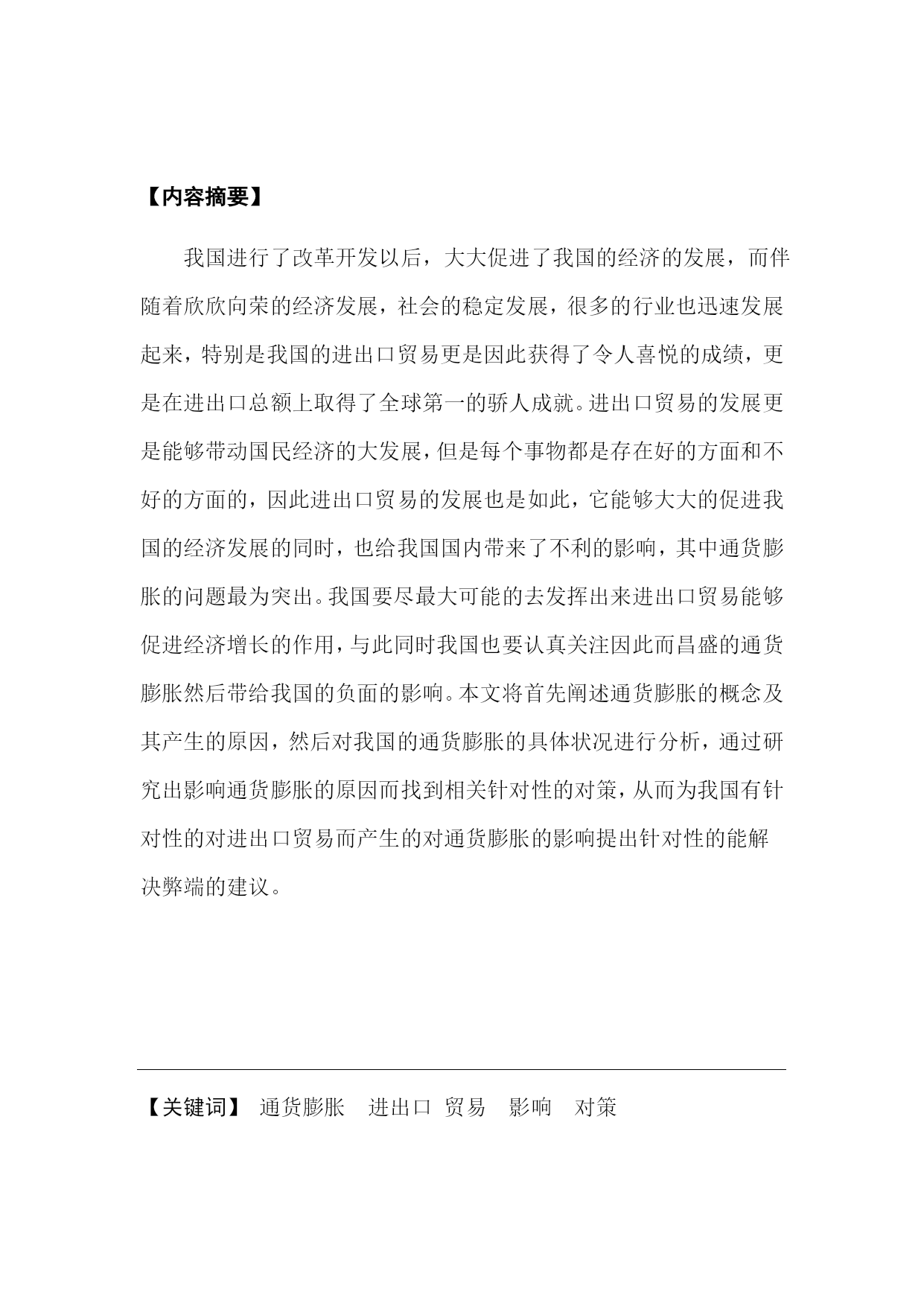 【内容摘要】

我国进行了改革开发以后，大大促进了我国的经济的发展，而伴随着欣欣向荣的经济发展，社会的稳定发展，很多的行业也迅速发展起来，特别是我国的进出口贸易更是因此获得了令人喜悦的成绩，更是在进出口总额上取得了全球第一的骄人成就。进出口贸易的发展更是能够带动国民经济的大发展，但是每个事物都是存在好的方面和不好的方面的，因此进出口贸易的发展也是如此，它能够大大的促进我国的经济发展的同时，也给我国国内带来了不利的影响，其中通货膨胀的问题最为突出。我国要尽最大可能的去发挥出来进出口贸易能够促进经济增长的作用，与此同时我国也要认真关注因此而昌盛的通货膨胀然后带给我国的负面的影响。本文将首先阐述通货膨胀的概念及其产生的原因，然后对我国的通货膨胀的具体状况进行分析，通过研究出影响通货膨胀的原因而找到相关针对性的对策，从而为我国有针对性的对进出口贸易而产生的对通货膨胀的影响提出针对性的能解决弊端的建议。

【关键词】 通货膨胀 进出口 贸易 影响 对策